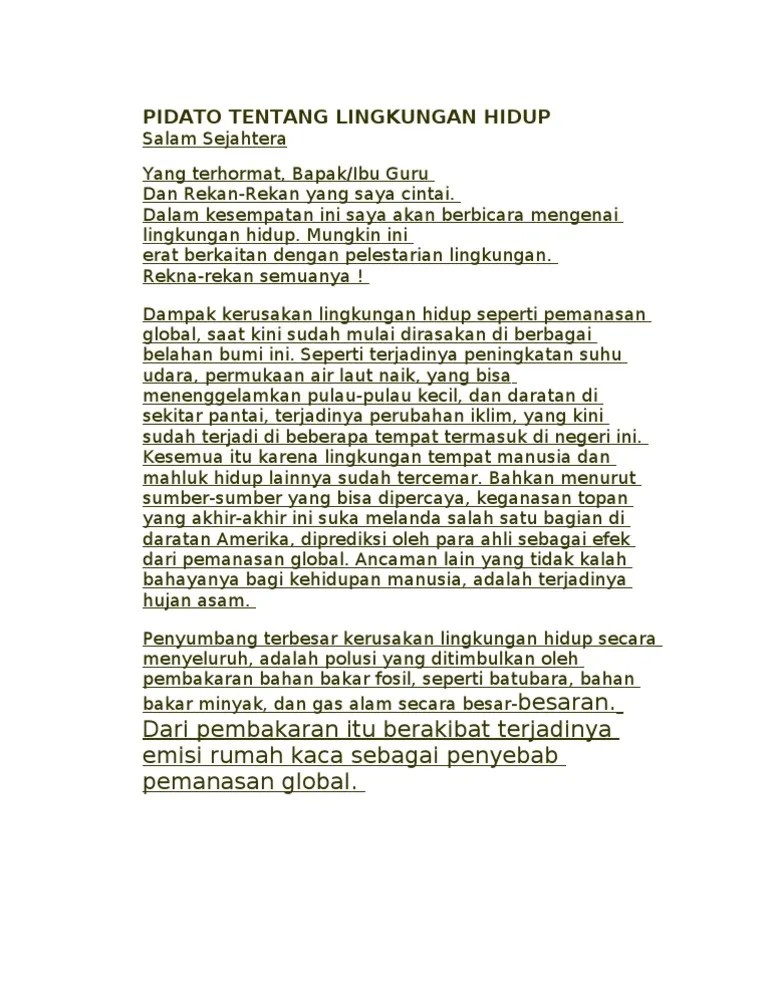 PIDATO TENTANG LINGKUNGAN HIDUP
Salam Sejahtera

Yang terhormat, Bapak/Ibu Guru
Dan Rekan-Rekan yang saya cintai.
Dalam kesempatan ini saya akan berbicara mengenai lingkungan hidup. Mungkin ini
erat berkaitan dengan pelestarian lingkungan.
Rekna-rekan semuanya !

Dampak kerusakan lingkungan hidup seperti pemanasan global, saat kini sudah mulai dirasakan di berbagai belahan bumi ini. Seperti terjadinya peningkatan suhu udara, permukaan air laut naik, yang bisa menenggelamkan pulau-pulau kecil, dan daratan di sekitar pantai, terjadinya perubahan iklim, yang kini sudah terjadi di beberapa tempat termasuk di negeri ini. Kesemua itu karena lingkungan tempat manusia dan mahluk hidup lainnya sudah tercemar. Bahkan menurut sumber-sumber yang bisa dipercaya, keganasan topan yang akhir-akhir ini suka melanda salah satu bagian di daratan Amerika, diprediksi oleh para ahli sebagai efek dari pemanasan global. Ancaman lain yang tidak kalah bahayanya bagi kehidupan manusia, adalah terjadinya hujan asam.

Penyumbang terbesar kerusakan lingkungan hidup secara menyeluruh, adalah polusi yang ditimbulkan oleh pembakaran bahan bakar fosil, seperti batubara, bahan bakar minyak, dan gas alam secara besar-besaran. Dari pembakaran itu berakibat terjadinya emisi rumah kaca sebagai penyebab pemanasan global.